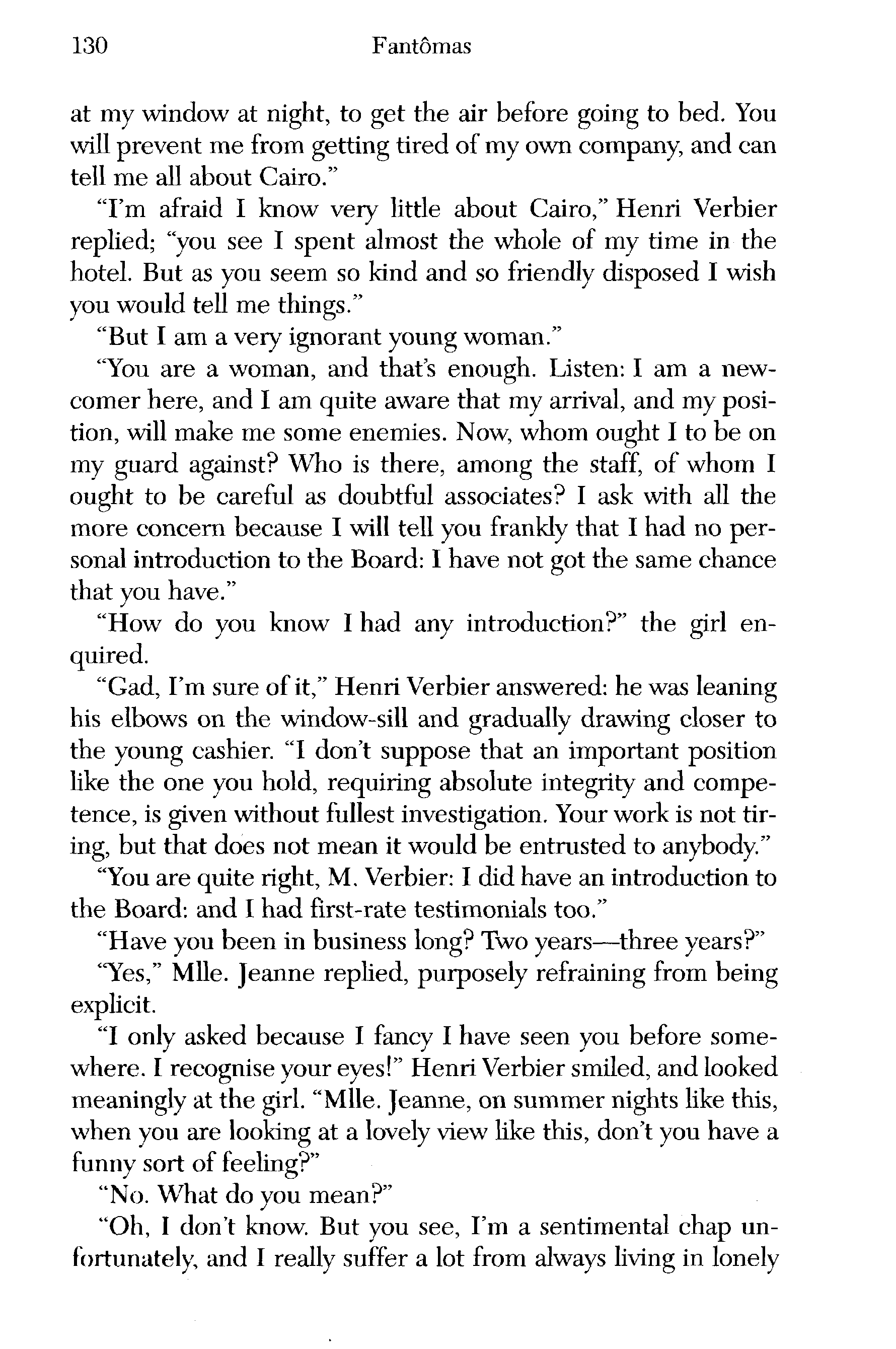 130 Fantômas

at my window at night, to get the air before going to bed. You will prevent me from getting tired of my own company, and can tell me all about Cairo."

"I'm afraid I know very little about Cairo," Henri Verbier replied; "you see I spent almost the whole of my time in the hotel. But as you seem so kind and so friendly disposed I wish you would tell me things."

"But I am a very ignorant young woman."

"You are a woman, and that's enough. Listen: I am a newcomer here, and I am quite aware that my arrival, and my position, will make me some enemies. Now, whom ought I to be on my guard against? Who is there, among the staff, of whom I ought to be careful as doubtful associates? I ask with all the more concern because I will tell you frankly that I had no personal introduction to the Board: I have not got the same chance that you have."

"How do you know I had any introduction?" the girl enquired.

"Gad, I'm sure of it," Henri Verbier answered: he was leaning his elbows on the window-sill and gradually drawing closer to the young cashier. "I don't suppose that an important position like the one you hold, requiring absolute integrity and competence, is given without fullest investigation. Your work is not tiring, but that does not mean it would be entrusted to anybody."

"You are quite right, M. Verbier: I did have an introduction to the Board: and I had first-rate testimonials too."

"Have you been in business long? Two years—three years?"

"Yes," Mlle. Jeanne replied, purposely refraining from being explicit.

"I only asked because I fancy I have seen you before somewhere. I recognise your eyes!" Henri Verbier smiled, and looked meaningly at the girl. "Mlle. Jeanne, on summer nights like this, when you are looking at a lovely view like this, don't you have a funny sort of feeling?"

"No. What do you mean?"

"Oh, I don't know. But you see, I'm a sentimental chap unfortunately, and I really suffer a lot from always living in lonely